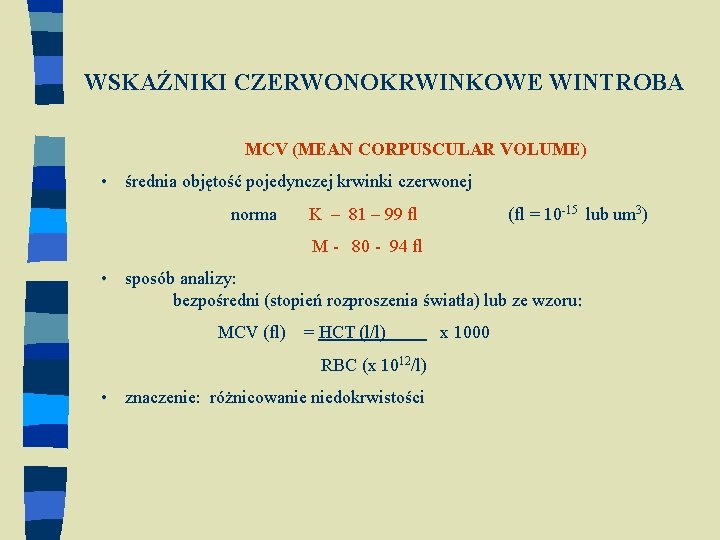 WSKAŹNIKI CZERWONOKRWINKOWE WINTROBA

MCV (MEAN CORPUSCULAR VOLUME)

• średnia objętość pojedynczej krwinki czerwonej

norma K – 81 – 99 fl (fl = $10^{-15}$ lub $um^3$)

M - 80 - 94 fl

• sposób analizy:
bezpośredni (stopień rozproszenia światła) lub ze wzoru:

MCV (fl) = $\frac{HCT (l/l)}{RBC (x 10^{12}/l)}$ x 1000

• znaczenie: różnicowanie niedokrwistości